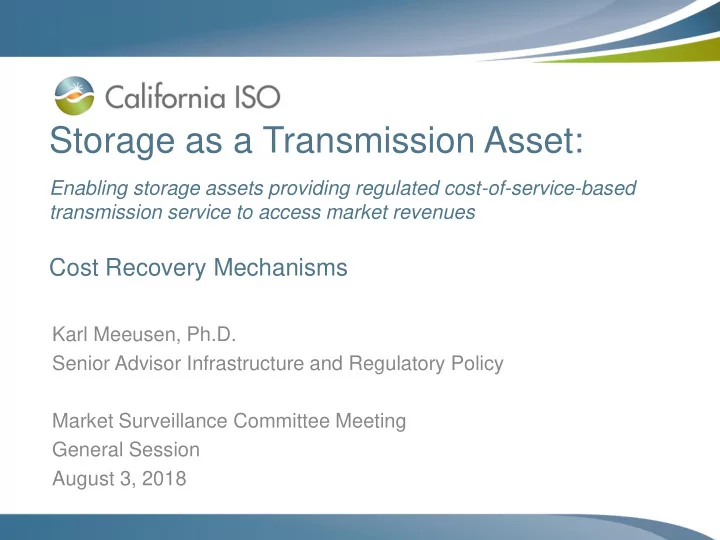 California ISO

Storage as a Transmission Asset:

Enabling storage assets providing regulated cost-of-service-based transmission service to access market revenues

Cost Recovery Mechanisms

Karl Meeusen, Ph.D.
Senior Advisor Infrastructure and Regulatory Policy

Market Surveillance Committee Meeting
General Session
August 3, 2018